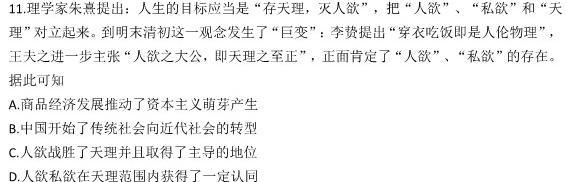 11.理学家朱熹提出：人生的目标应当是“存天理，灭人欲”，把“人欲”、“私欲”和“天理”对立起来。到明末清初这一观念发生了“巨变”：李贽提出“穿衣吃饭即是人伦物理”，王夫之进一步主张“人欲之大公，即天理之至正”，正面肯定了“人欲”、“私欲”的存在。据此可知

A.商品经济发展推动了资本主义萌芽产生

B.中国开始了传统社会向近代社会的转型

C.人欲战胜了天理并且取得了主导的地位

D.人欲私欲在天理范围内获得了一定认同